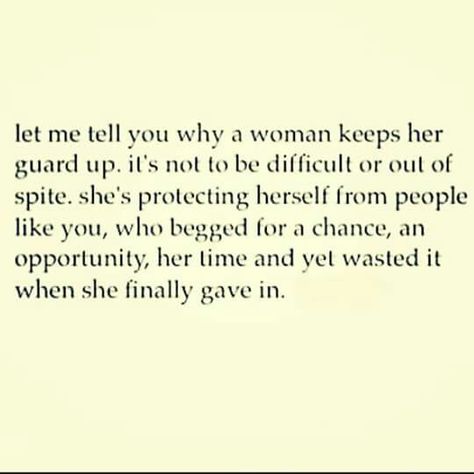 let me tell you why a woman keeps her guard up. it's not to be difficult or out of spite. she's protecting herself from people like you, who begged for a chance, an opportunity, her time and yet wasted it when she finally gave in.